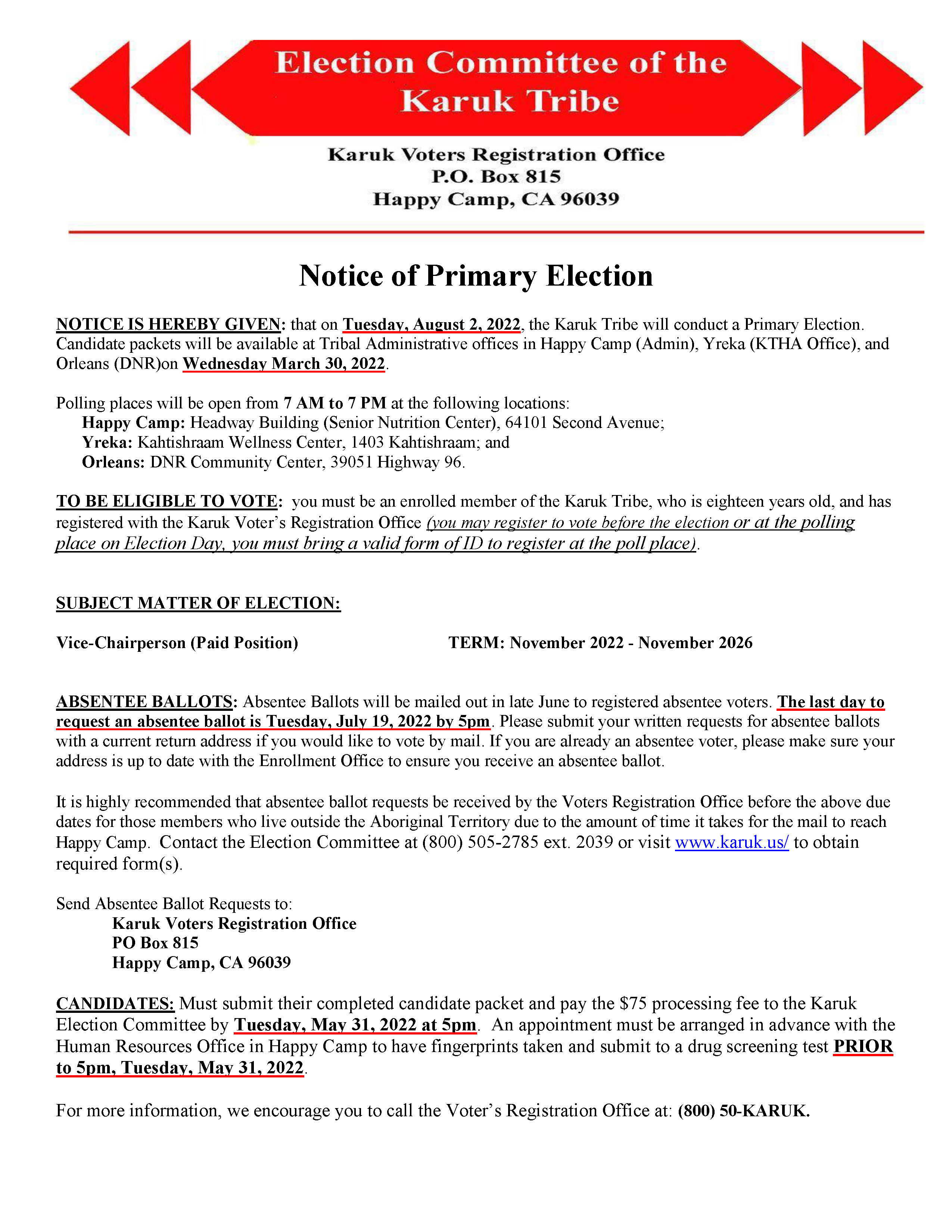 Election Committee of the Karuk Tribe

Karuk Voters Registration Office
P.O. Box 815
Happy Camp, CA 96039

Notice of Primary Election

NOTICE IS HEREBY GIVEN: that on Tuesday, August 2, 2022, the Karuk Tribe will conduct a Primary Election. Candidate packets will be available at Tribal Administrative offices in Happy Camp (Admin), Yreka (KTHA Office), and Orleans (DNR)on Wednesday March 30, 2022.

Polling places will be open from 7 AM to 7 PM at the following locations:
Happy Camp: Headway Building (Senior Nutrition Center), 64101 Second Avenue;
Yreka: Kahtishraam Wellness Center, 1403 Kahtishraam; and
Orleans: DNR Community Center, 39051 Highway 96.

TO BE ELIGIBLE TO VOTE: you must be an enrolled member of the Karuk Tribe, who is eighteen years old, and has registered with the Karuk Voter's Registration Office (you may register to vote before the election or at the polling place on Election Day, you must bring a valid form of ID to register at the poll place).

SUBJECT MATTER OF ELECTION:

Vice-Chairperson (Paid Position) TERM: November 2022 - November 2026

ABSENTEE BALLOTS: Absentee Ballots will be mailed out in late June to registered absentee voters. The last day to request an absentee ballot is Tuesday, July 19, 2022 by 5pm. Please submit your written requests for absentee ballots with a current return address if you would like to vote by mail. If you are already an absentee voter, please make sure your address is up to date with the Enrollment Office to ensure you receive an absentee ballot.

It is highly recommended that absentee ballot requests be received by the Voters Registration Office before the above due dates for those members who live outside the Aboriginal Territory due to the amount of time it takes for the mail to reach Happy Camp. Contact the Election Committee at (800) 505-2785 ext. 2039 or visit www.karuk.us/ to obtain required form(s).

Send Absentee Ballot Requests to:
Karuk Voters Registration Office
PO Box 815
Happy Camp, CA 96039

CANDIDATES: Must submit their completed candidate packet and pay the $75 processing fee to the Karuk Election Committee by Tuesday, May 31, 2022 at 5pm. An appointment must be arranged in advance with the Human Resources Office in Happy Camp to have fingerprints taken and submit to a drug screening test PRIOR to 5pm, Tuesday, May 31, 2022.

For more information, we encourage you to call the Voter's Registration Office at: (800) 50-KARUK.